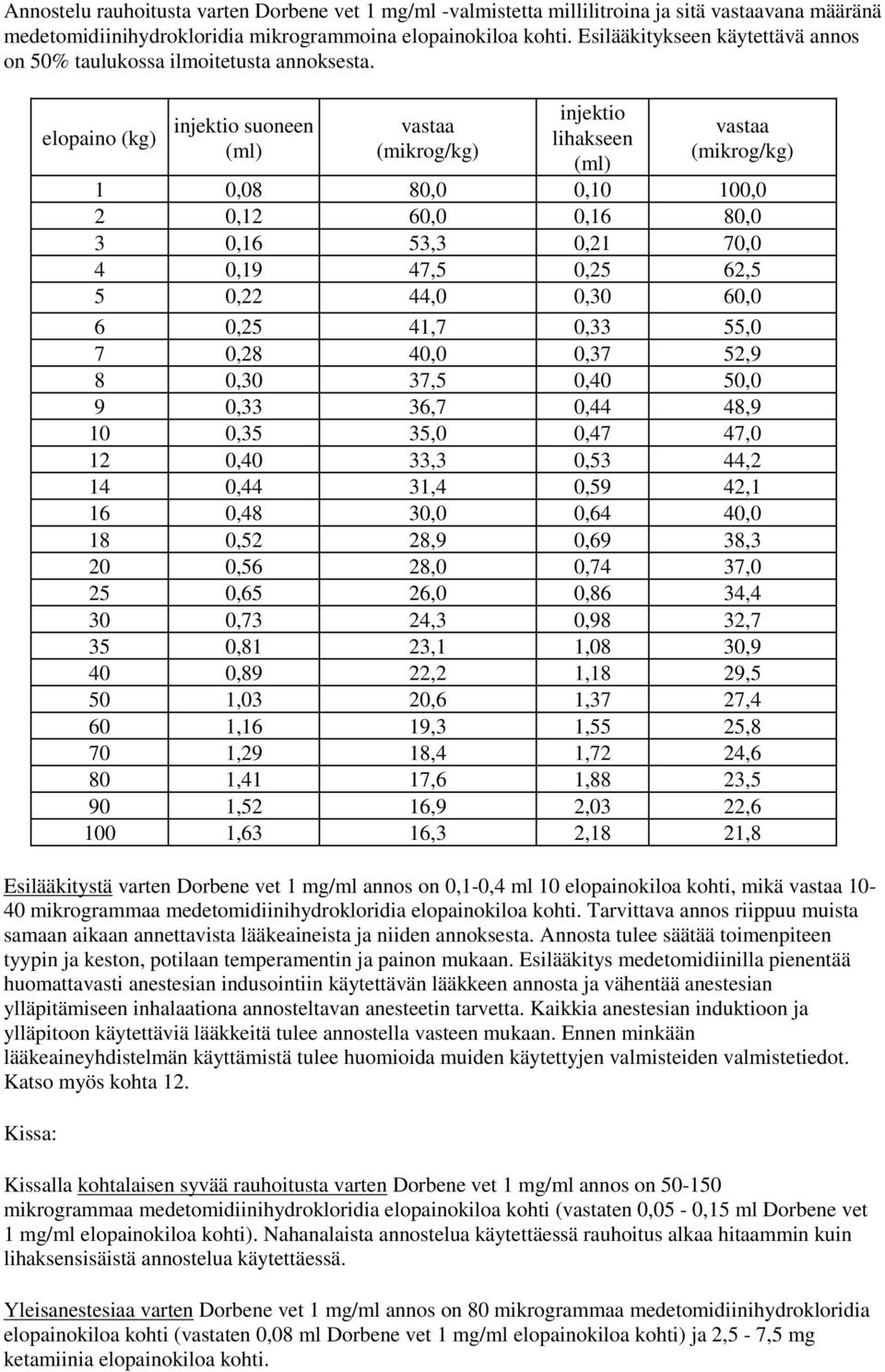 Annostelu rauhoitusta varten Dorbene vet 1 mg/ml -valmistetta millilitroina ja sitä vastaavana määränä medetomidiinihydrokloridia mikrogrammoina elopainokiloa kohti. Esilääkitykseen käytettävä annos on 50% taulukossa ilmoitetusta annoksesta.

| elopaino (kg) | injektio suoneen (ml) | vastaa (mikrog/kg) | injektio lihakseen (ml) | vastaa (mikrog/kg) |
|---|---|---|---|---|
| 1 | 0,08 | 80,0 | 0,10 | 100,0 |
| 2 | 0,12 | 60,0 | 0,16 | 80,0 |
| 3 | 0,16 | 53,3 | 0,21 | 70,0 |
| 4 | 0,19 | 47,5 | 0,25 | 62,5 |
| 5 | 0,22 | 44,0 | 0,30 | 60,0 |
| 6 | 0,25 | 41,7 | 0,33 | 55,0 |
| 7 | 0,28 | 40,0 | 0,37 | 52,9 |
| 8 | 0,30 | 37,5 | 0,40 | 50,0 |
| 9 | 0,33 | 36,7 | 0,44 | 48,9 |
| 10 | 0,35 | 35,0 | 0,47 | 47,0 |
| 12 | 0,40 | 33,3 | 0,53 | 44,2 |
| 14 | 0,44 | 31,4 | 0,59 | 42,1 |
| 16 | 0,48 | 30,0 | 0,64 | 40,0 |
| 18 | 0,52 | 28,9 | 0,69 | 38,3 |
| 20 | 0,56 | 28,0 | 0,74 | 37,0 |
| 25 | 0,65 | 26,0 | 0,86 | 34,4 |
| 30 | 0,73 | 24,3 | 0,98 | 32,7 |
| 35 | 0,81 | 23,1 | 1,08 | 30,9 |
| 40 | 0,89 | 22,2 | 1,18 | 29,5 |
| 50 | 1,03 | 20,6 | 1,37 | 27,4 |
| 60 | 1,16 | 19,3 | 1,55 | 25,8 |
| 70 | 1,29 | 18,4 | 1,72 | 24,6 |
| 80 | 1,41 | 17,6 | 1,88 | 23,5 |
| 90 | 1,52 | 16,9 | 2,03 | 22,6 |
| 100 | 1,63 | 16,3 | 2,18 | 21,8 |

Esilääkitystä varten Dorbene vet 1 mg/ml annos on 0,1-0,4 ml 10 elopainokiloa kohti, mikä vastaa 10-40 mikrogrammaa medetomidiinihydrokloridia elopainokiloa kohti. Tarvittava annos riippuu muista samaan aikaan annettavista lääkeaineista ja niiden annoksesta. Annosta tulee säätää toimenpiteen tyypin ja keston, potilaan temperamentin ja painon mukaan. Esilääkitys medetomidiinilla pienentää huomattavasti anestesian indusointiin käytettävän lääkkeen annosta ja vähentää anestesian ylläpitämiseen inhalaationa annosteltavan anesteetin tarvetta. Kaikkia anestesian induktioon ja ylläpitoon käytettäviä lääkkeitä tulee annostella vasteen mukaan. Ennen minkään lääkeaineyhdistelmän käyttämistä tulee huomioida muiden käytettyjen valmisteiden valmistetiedot. Katso myös kohta 12.

Kissa:

Kissalla kohtalaisen syvää rauhoitusta varten Dorbene vet 1 mg/ml annos on 50-150 mikrogrammaa medetomidiinihydrokloridia elopainokiloa kohti (vastaten 0,05 - 0,15 ml Dorbene vet 1 mg/ml elopainokiloa kohti). Nahanalaista annostelua käytettäessä rauhoitus alkaa hitaammin kuin lihaksensisäistä annostelua käytettäessä.

Yleisanestesiaa varten Dorbene vet 1 mg/ml annos on 80 mikrogrammaa medetomidiinihydrokloridia elopainokiloa kohti (vastaten 0,08 ml Dorbene vet 1 mg/ml elopainokiloa kohti) ja 2,5 - 7,5 mg ketamiinia elopainokiloa kohti.